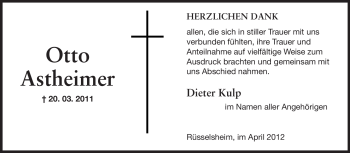 Otto
Astheimer

† 20. 03. 2011

HERZLICHEN DANK

allen, die sich in stiller Trauer mit uns verbunden fühlten, ihre Trauer und Anteilnahme auf vielfältige Weise zum Ausdruck brachten und gemeinsam mit uns Abschied nahmen.

Dieter Kulp

im Namen aller Angehörigen

Rüsselsheim, im April 2012